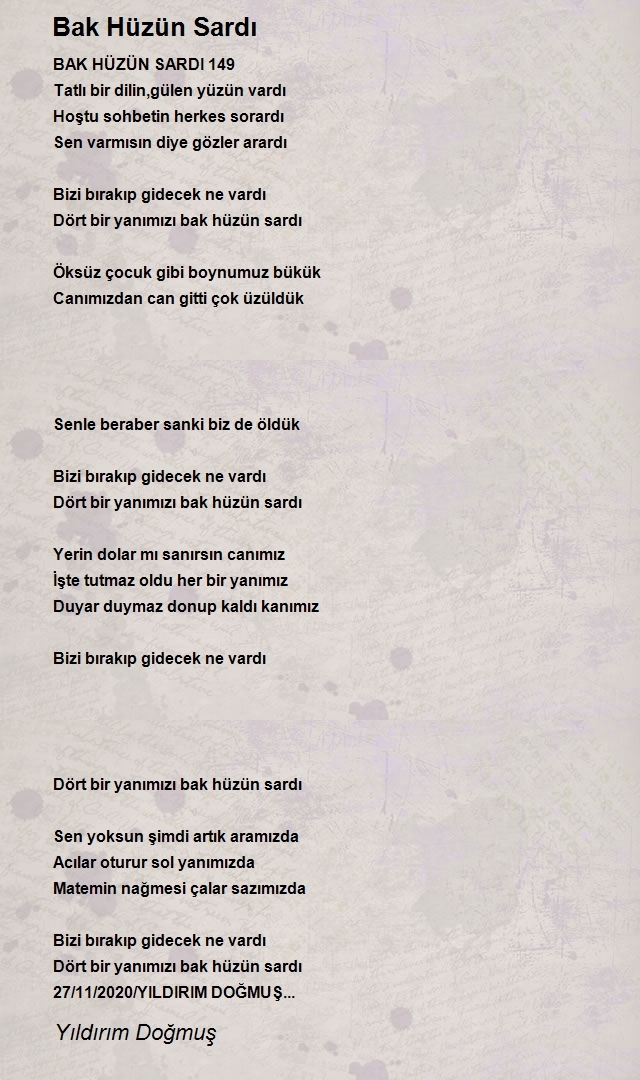 Bak Hüzün Sardı

BAK HÜZÜN SARDI 149
Tatlı bir dilin,gülen yüzün vardı
Hoştu sohbetin herkes sorardı
Sen varmısın diye gözler arardı

Bizi bırakıp gidecek ne vardı
Dört bir yanımızı bak hüzün sardı

Öksüz çocuk gibi boynumuz bükük
Canımızdan can gitti çok üzüldük

Senle beraber sanki biz de öldük

Bizi bırakıp gidecek ne vardı
Dört bir yanımızı bak hüzün sardı

Yerin dolar mı sanırsın canımız
İşte tutmaz oldu her bir yanımız
Duyar duymaz donup kaldı kanımız

Bizi bırakıp gidecek ne vardı

Dört bir yanımızı bak hüzün sardı

Sen yoksun şimdi artık aramızda
Acılar oturur sol yanımızda
Matemin nağmesi çalar sazımızda

Bizi bırakıp gidecek ne vardı
Dört bir yanımızı bak hüzün sardı
27/11/2020/YILDIRIM DOĞMUŞ...

Yıldırım Doğmuş